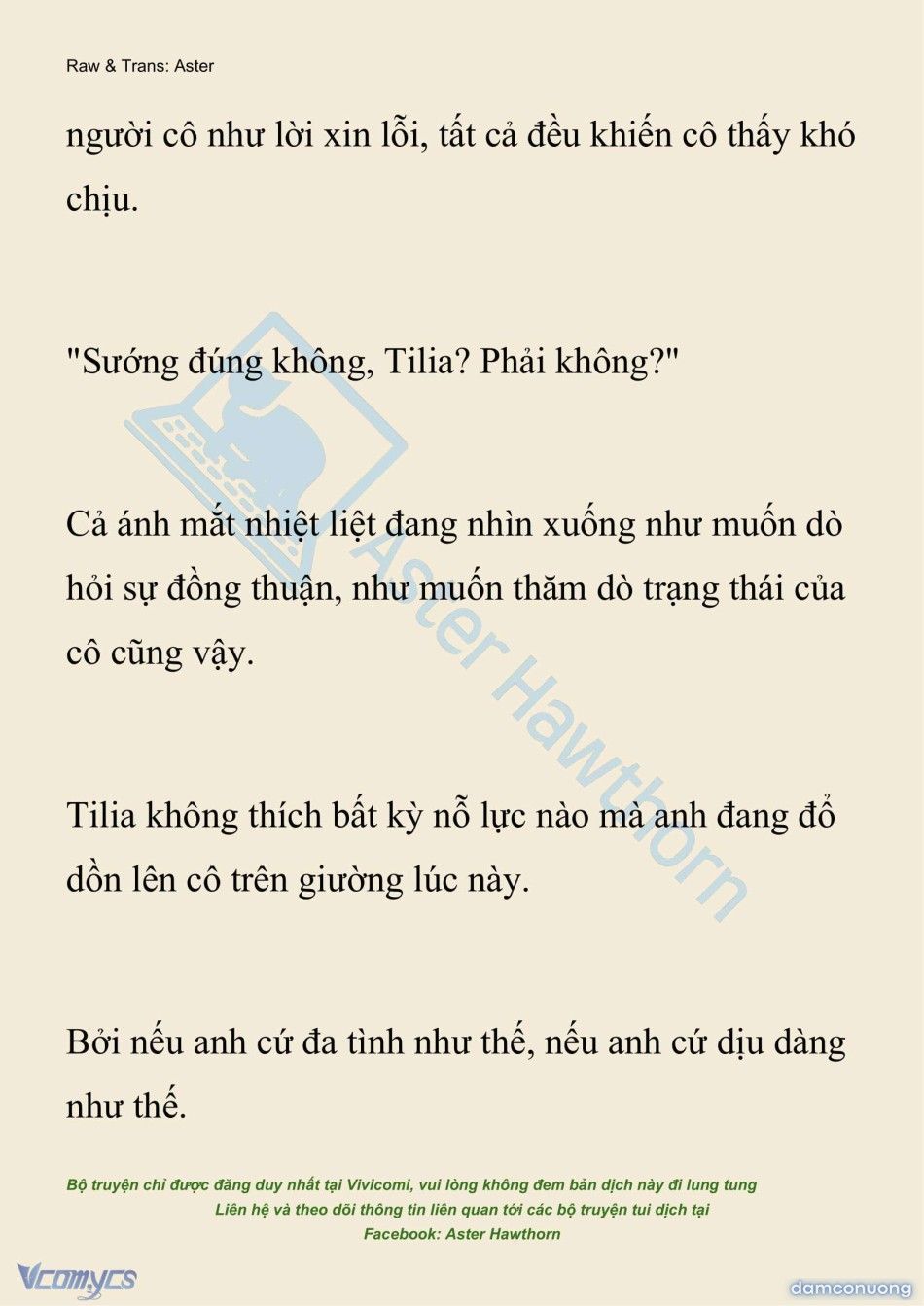 Raw & Trans: Aster

người cô như lời xin lỗi, tất cả đều khiến cô thấy khó chịu.

"Sướng đúng không, Tilia? Phải không?"

Cả ánh mắt nhiệt liệt đang nhìn xuống như muốn dò hỏi sự đồng thuận, như muốn thăm dò trạng thái của cô cũng vậy.

Tilia không thích bất kỳ nỗ lực nào mà anh đang đổ dồn lên cô trên giường lúc này.

Bởi nếu anh cứ đa tình như thế, nếu anh cứ dịu dàng như thế.

Aster Hawthorn

Bộ truyện chỉ được đăng duy nhất tại Vivicomi, vui lòng không đem bản dịch này đi lung tung
Liên hệ và theo dõi thông tin liên quan tới các bộ truyện tui dịch tại
Facebook: Aster Hawthorn

Vcomycs

damconuong